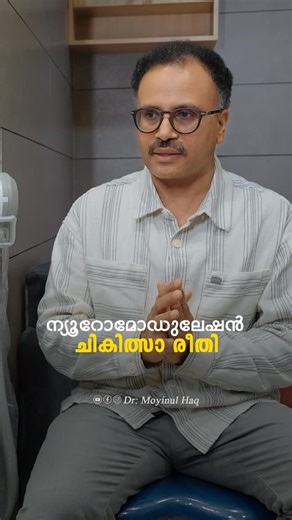 ന്യൂറോമോഡുലേഷൻ
ചികിത്സാ രീതി

Dr: Moyinul Haq